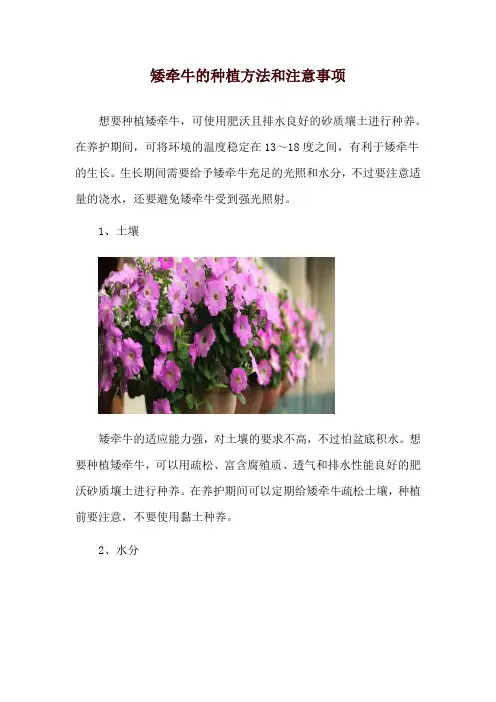 矮牵牛的种植方法和注意事项

想要种植矮牵牛，可使用肥沃且排水良好的砂质壤土进行种养。在养护期间，可将环境的温度稳定在13～18度之间，有利于矮牵牛的生长。生长期间需要给予矮牵牛充足的光照和水分，不过要注意适量的浇水，还要避免矮牵牛受到强光照射。

1、土壤

矮牵牛的适应能力强，对土壤的要求不高，不过怕盆底积水。想要种植矮牵牛，可以用疏松、富含腐殖质、透气和排水性能良好的肥沃砂质壤土进行种养。在养护期间可以定期给矮牵牛疏松土壤，种植前要注意，不要使用黏土种养。

2、水分